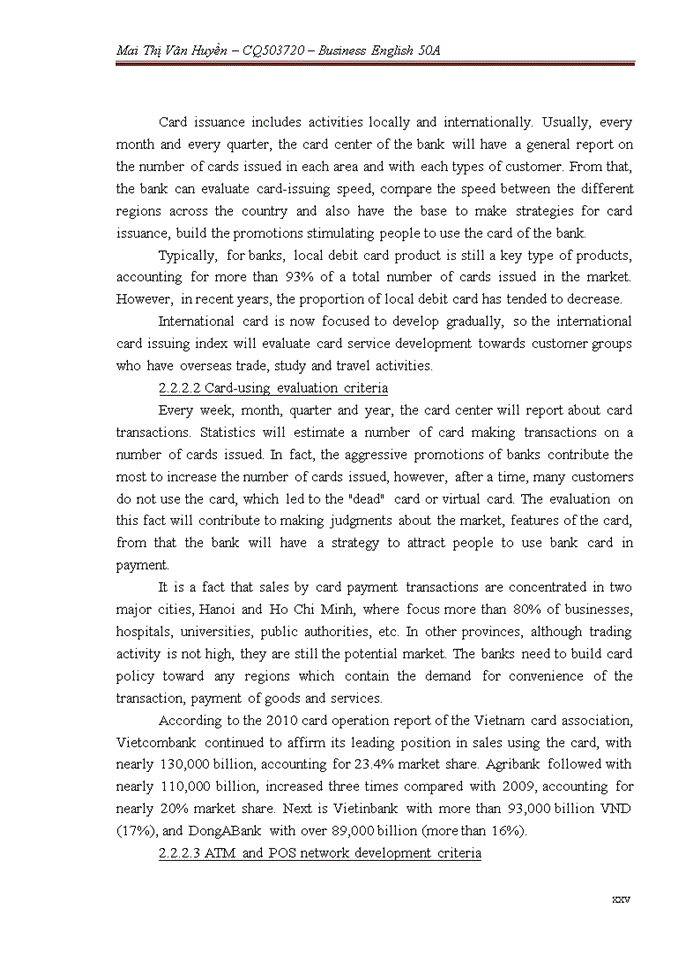 Mai Thị Vân Huyền – CQ503720 – Business English 50A

Card issuance includes activities locally and internationally. Usually, every month and every quarter, the card center of the bank will have a general report on the number of cards issued in each area and with each types of customer. From that, the bank can evaluate card-issuing speed, compare the speed between the different regions across the country and also have the base to make strategies for card issuance, build the promotions stimulating people to use the card of the bank.

Typically, for banks, local debit card product is still a key type of products, accounting for more than 93% of a total number of cards issued in the market. However, in recent years, the proportion of local debit card has tended to decrease.

International card is now focused to develop gradually, so the international card issuing index will evaluate card service development towards customer groups who have overseas trade, study and travel activities.

2.2.2.2 Card-using evaluation criteria

Every week, month, quarter and year, the card center will report about card transactions. Statistics will estimate a number of card making transactions on a number of cards issued. In fact, the aggressive promotions of banks contribute the most to increase the number of cards issued, however, after a time, many customers do not use the card, which led to the "dead" card or virtual card. The evaluation on this fact will contribute to making judgments about the market, features of the card, from that the bank will have a strategy to attract people to use bank card in payment.

It is a fact that sales by card payment transactions are concentrated in two major cities, Hanoi and Ho Chi Minh, where focus more than 80% of businesses, hospitals, universities, public authorities, etc. In other provinces, although trading activity is not high, they are still the potential market. The banks need to build card policy toward any regions which contain the demand for convenience of the transaction, payment of goods and services.

According to the 2010 card operation report of the Vietnam card association, Vietcombank continued to affirm its leading position in sales using the card, with nearly 130,000 billion, accounting for 23.4% market share. Agribank followed with nearly 110,000 billion, increased three times compared with 2009, accounting for nearly 20% market share. Next is Vietinbank with more than 93,000 billion VND (17%), and DongABank with over 89,000 billion (more than 16%).

2.2.2.3 ATM and POS network development criteria

xxv